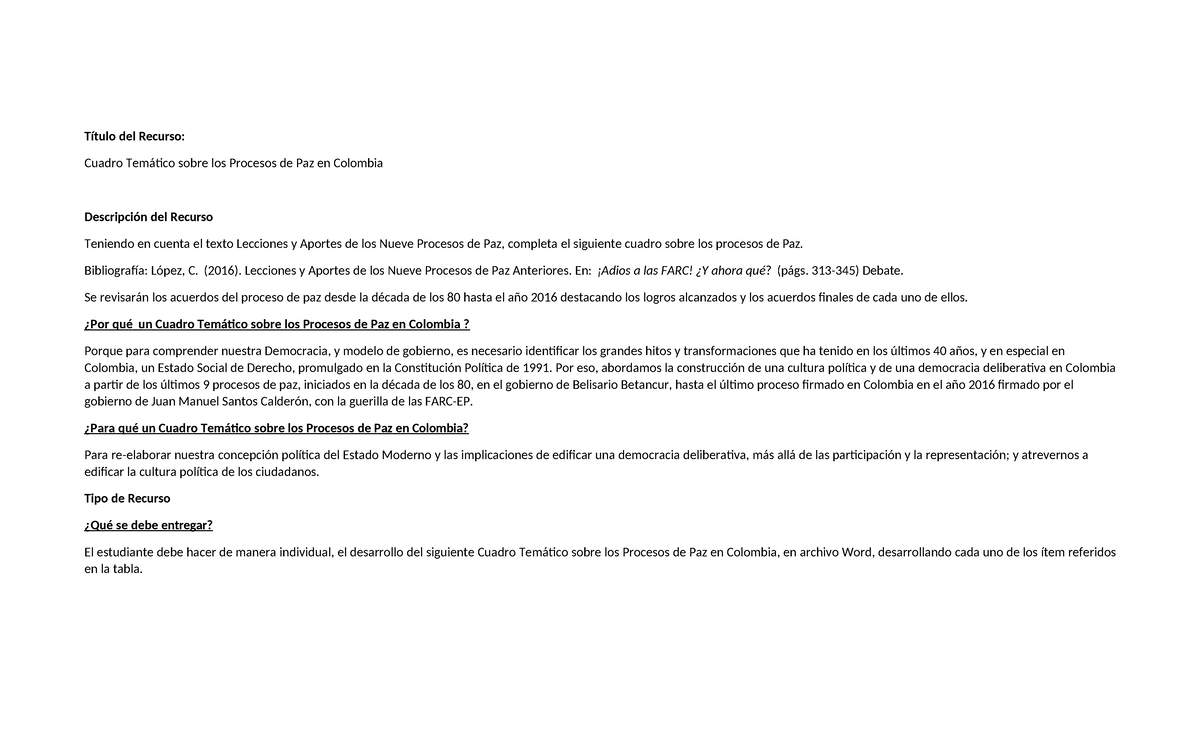 Título del Recurso:

Cuadro Temático sobre los Procesos de Paz en Colombia

Descripción del Recurso

Teniendo en cuenta el texto Lecciones y Aportes de los Nueve Procesos de Paz, completa el siguiente cuadro sobre los procesos de Paz.

Bibliografía: López, C. (2016). Lecciones y Aportes de los Nueve Procesos de Paz Anteriores. En: ¡Adios a las FARC! ¿Y ahora qué? (págs. 313-345) Debate.

Se revisarán los acuerdos del proceso de paz desde la década de los 80 hasta el año 2016 destacando los logros alcanzados y los acuerdos finales de cada uno de ellos.

¿Por qué un Cuadro Temático sobre los Procesos de Paz en Colombia ?

Porque para comprender nuestra Democracia, y modelo de gobierno, es necesario identificar los grandes hitos y transformaciones que ha tenido en los últimos 40 años, y en especial en Colombia, un Estado Social de Derecho, promulgado en la Constitución Política de 1991. Por eso, abordamos la construcción de una cultura política y de una democracia deliberativa en Colombia a partir de los últimos 9 procesos de paz, iniciados en la década de los 80, en el gobierno de Belisario Betancur, hasta el último proceso firmado en Colombia en el año 2016 firmado por el gobierno de Juan Manuel Santos Calderón, con la guerilla de las FARC-EP.

¿Para qué un Cuadro Temático sobre los Procesos de Paz en Colombia?

Para re-elaborar nuestra concepción política del Estado Moderno y las implicaciones de edificar una democracia deliberativa, más allá de las participación y la representación; y atrevernos a edificar la cultura política de los ciudadanos.

Tipo de Recurso

¿Qué se debe entregar?

El estudiante debe hacer de manera individual, el desarrollo del siguiente Cuadro Temático sobre los Procesos de Paz en Colombia, en archivo Word, desarrollando cada uno de los ítem referidos en la tabla.